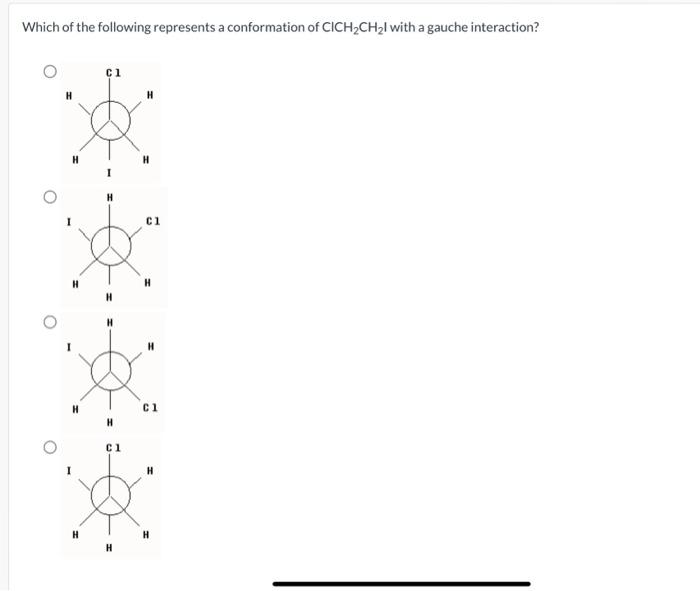 Which of the following represents a conformation of $ClCH_2CH_2I$ with a gauche interaction?

Cl
H
H
H
H
I

H
I
Cl
H
H
H

H
I
H
H
Cl
H

Cl
I
H
H
H
H